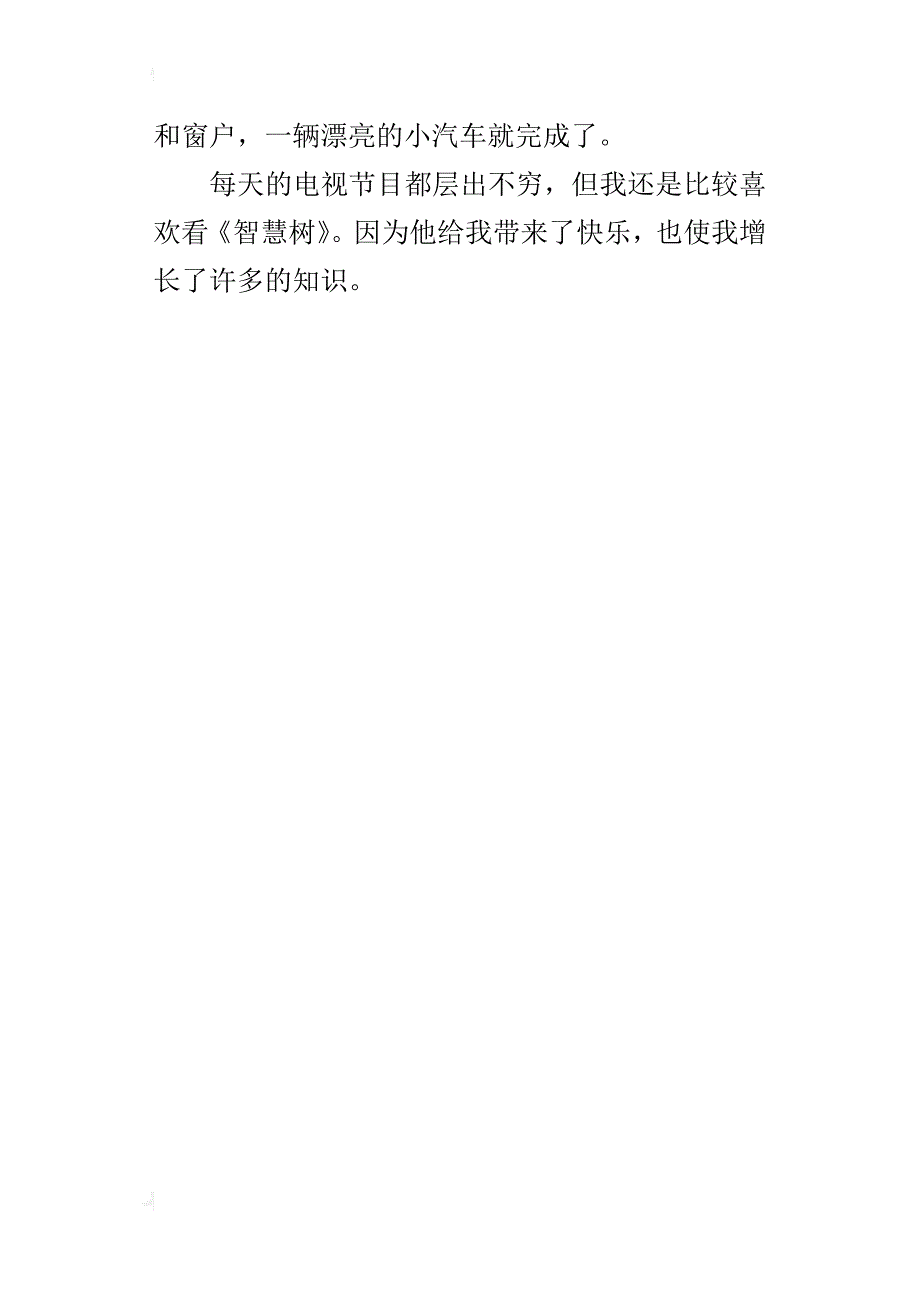 和窗户，一辆漂亮的小汽车就完成了。

每天的电视节目都层出不穷，但我还是比较喜欢看《智慧树》。因为他给我带来了快乐，也使我增长了许多的知识。